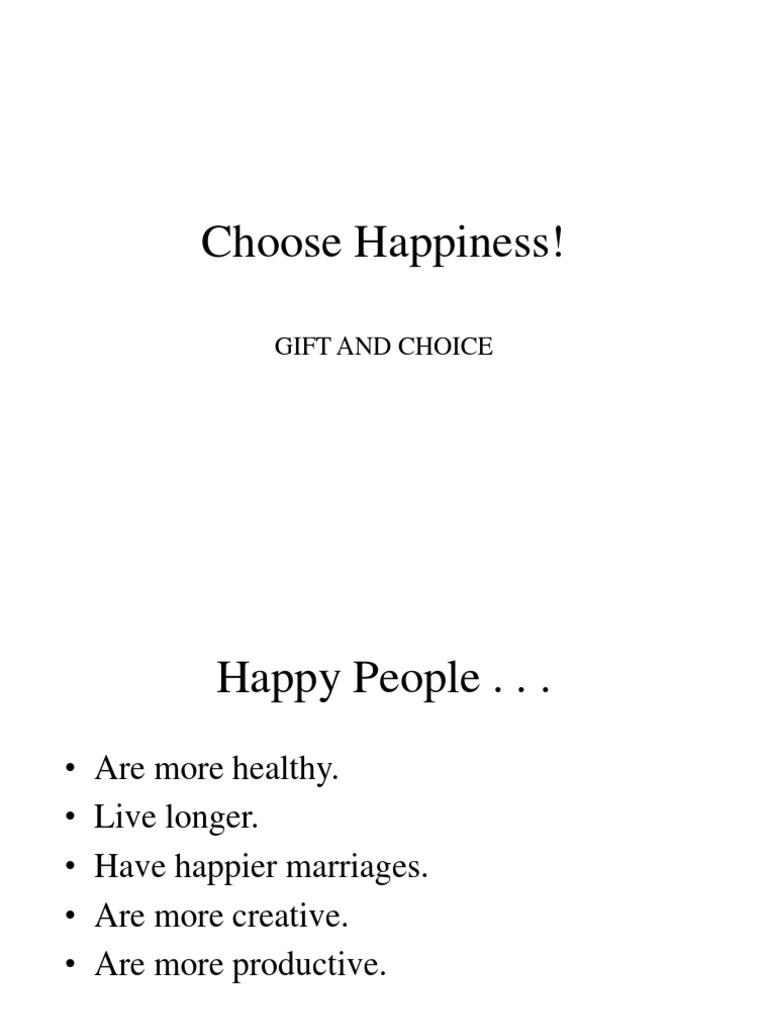 Choose Happiness!

GIFT AND CHOICE

Happy People . . .

• Are more healthy.
• Live longer.
• Have happier marriages.
• Are more creative.
• Are more productive.